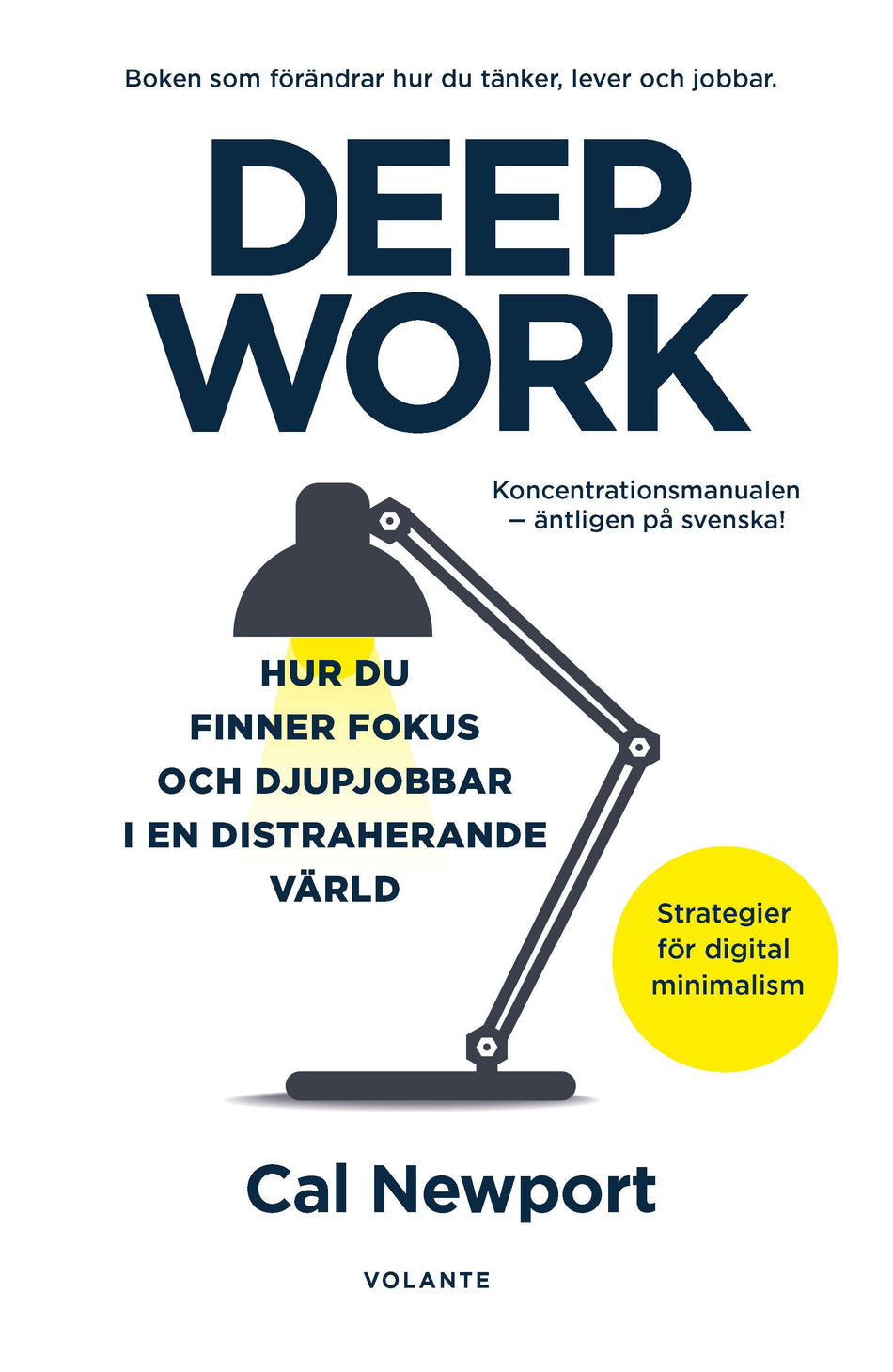 Boken som förändrar hur du tänker, lever och jobbar.

DEEP
WORK

Koncentrationsmanualen
– äntligen på svenska!

HUR DU
FINNER FOKUS
OCH DJUPJOBBAR
I EN DISTRAHERANDE
VÄRLD

Strategier
för digital
minimalism

Cal Newport

VOLANTE